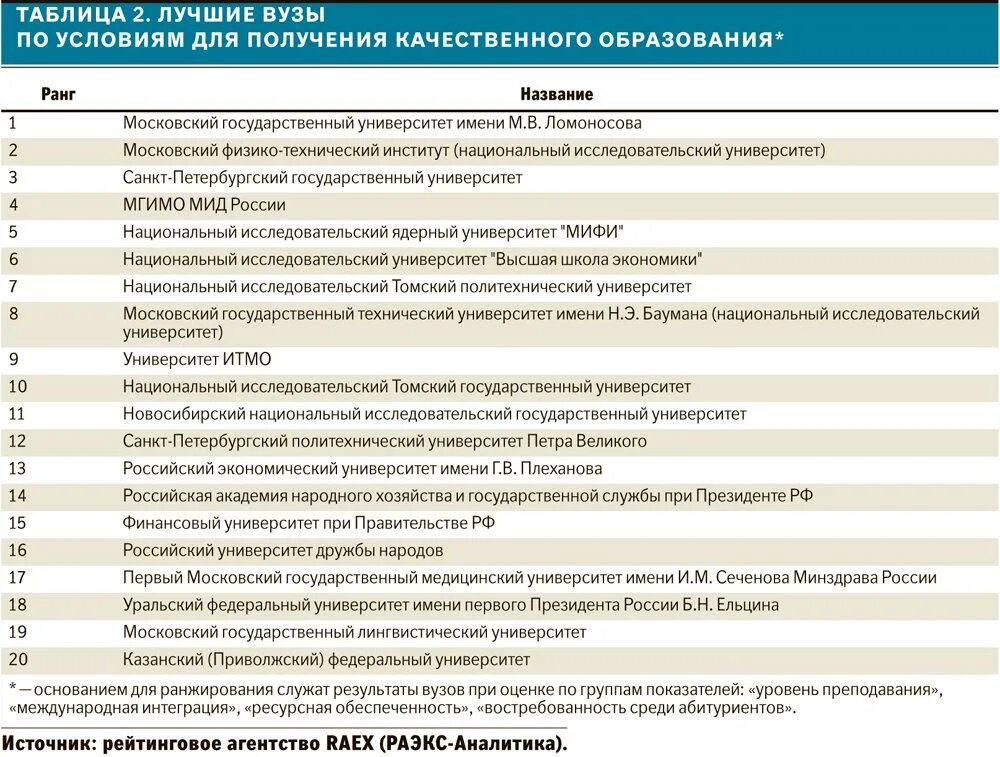 ТАБЛИЦА 2. ЛУЧШИЕ ВУЗЫ ПО УСЛОВИЯМ ДЛЯ ПОЛУЧЕНИЯ КАЧЕСТВЕННОГО ОБРАЗОВАНИЯ*

| Ранг | Название |
|---|---|
| 1 | Московский государственный университет имени М.В. Ломоносова |
| 2 | Московский физико-технический институт (национальный исследовательский университет) |
| 3 | Санкт-Петербургский государственный университет |
| 4 | МГИМО МИД России |
| 5 | Национальный исследовательский ядерный университет "МИФИ" |
| 6 | Национальный исследовательский университет "Высшая школа экономики" |
| 7 | Национальный исследовательский Томский политехнический университет |
| 8 | Московский государственный технический университет имени Н.Э. Баумана (национальный исследовательский университет) |
| 9 | Университет ИТМО |
| 10 | Национальный исследовательский Томский государственный университет |
| 11 | Новосибирский национальный исследовательский государственный университет |
| 12 | Санкт-Петербургский политехнический университет Петра Великого |
| 13 | Российский экономический университет имени Г.В. Плеханова |
| 14 | Российская академия народного хозяйства и государственной службы при Президенте РФ |
| 15 | Финансовый университет при Правительстве РФ |
| 16 | Российский университет дружбы народов |
| 17 | Первый Московский государственный медицинский университет имени И.М. Сеченова Минздрава России |
| 18 | Уральский федеральный университет имени первого Президента России Б.Н. Ельцина |
| 19 | Московский государственный лингвистический университет |
| 20 | Казанский (Приволжский) федеральный университет |

* — основанием для ранжирования служат результаты вузов при оценке по группам показателей: «уровень преподавания», «международная интеграция», «ресурсная обеспеченность», «востребованность среди абитуриентов».

Источник: рейтинговое агентство RAEX (РАЭКС-Аналитика).